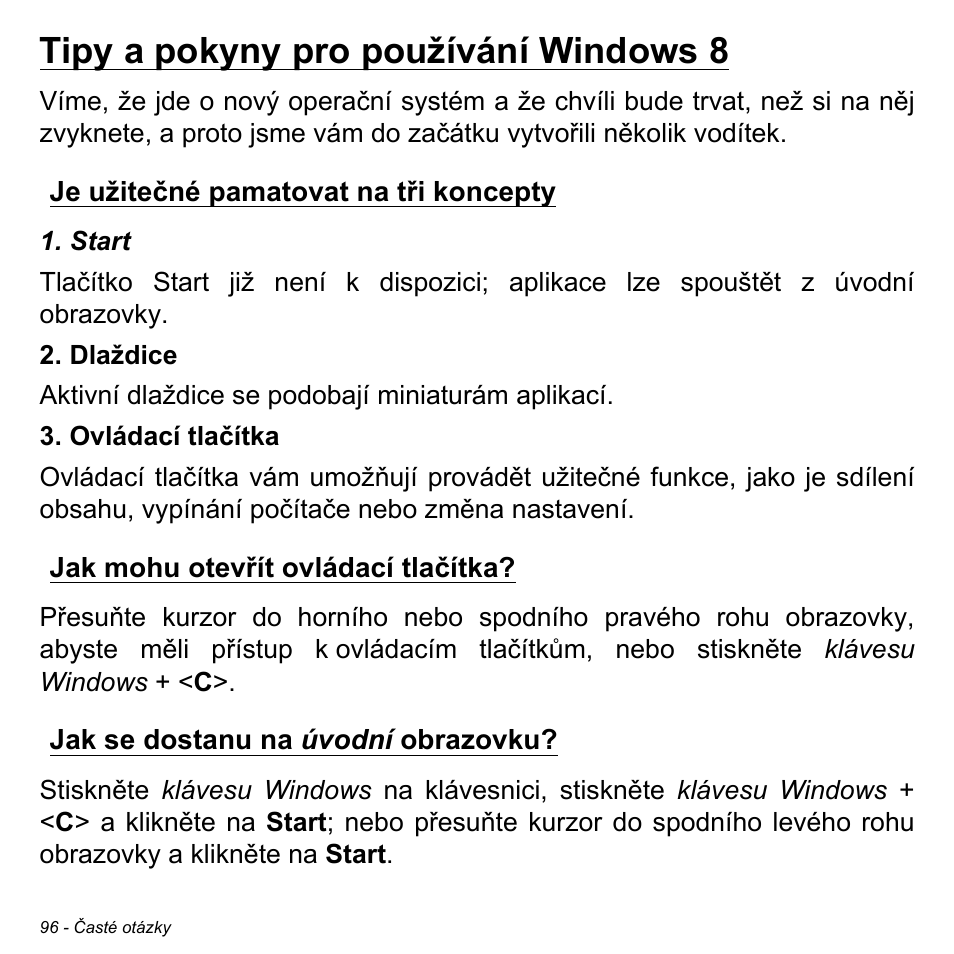 Tipy a pokyny pro používání Windows 8

Víme, že jde o nový operační systém a že chvíli bude trvat, než si na něj zvyknete, a proto jsme vám do začátku vytvořili několik vodítek.

Je užitečné pamatovat na tři koncepty

1. Start

Tlačítko Start již není k dispozici; aplikace lze spouštět z úvodní obrazovky.

2. Dlaždice

Aktivní dlaždice se podobají miniaturám aplikací.

3. Ovládací tlačítka

Ovládací tlačítka vám umožňují provádět užitečné funkce, jako je sdílení obsahu, vypínání počítače nebo změna nastavení.

Jak mohu otevřít ovládací tlačítka?

Přesuňte kurzor do horního nebo spodního pravého rohu obrazovky, abyste měli přístup k ovládacím tlačítkům, nebo stiskněte klávesu Windows + <C>.

Jak se dostanu na úvodní obrazovku?

Stiskněte klávesu Windows na klávesnici, stiskněte klávesu Windows + <C> a klikněte na Start; nebo přesuňte kurzor do spodního levého rohu obrazovky a klikněte na Start.

96 - Časté otázky